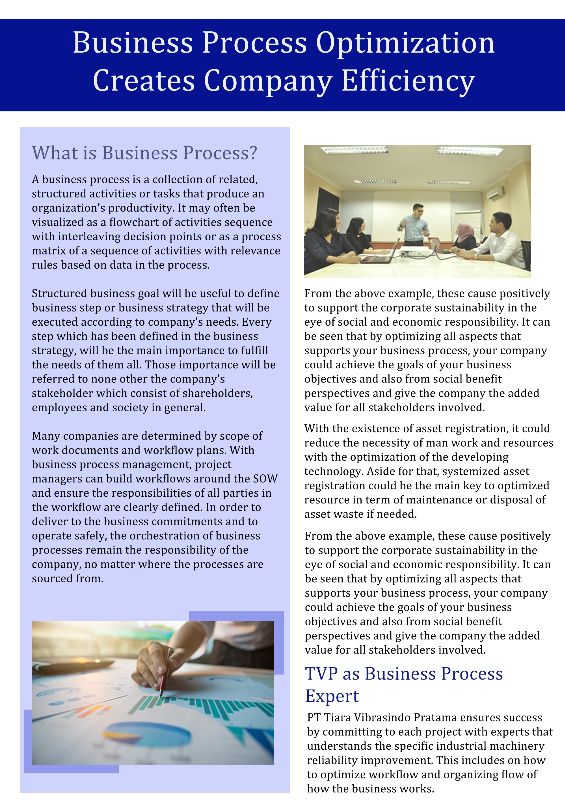 Business Process Optimization Creates Company Efficiency

What is Business Process?

A business process is a collection of related, structured activities or tasks that produce an organization's productivity. It may often be visualized as a flowchart of activities sequence with interleaving decision points or as a process matrix of a sequence of activities with relevance rules based on data in the process.

Structured business goal will be useful to define business step or business strategy that will be executed according to company's needs. Every step which has been defined in the business strategy, will be the main importance to fulfill the needs of them all. Those importance will be referred to none other the company's stakeholder which consist of shareholders, employees and society in general.

Many companies are determined by scope of work documents and workflow plans. With business process management, project managers can build workflows around the SOW and ensure the responsibilities of all parties in the workflow are clearly defined. In order to deliver to the business commitments and to operate safely, the orchestration of business processes remain the responsibility of the company, no matter where the processes are sourced from.

From the above example, these cause positively to support the corporate sustainability in the eye of social and economic responsibility. It can be seen that by optimizing all aspects that supports your business process, your company could achieve the goals of your business objectives and also from social benefit perspectives and give the company the added value for all stakeholders involved.

With the existence of asset registration, it could reduce the necessity of man work and resources with the optimization of the developing technology. Aside for that, systemized asset registration could be the main key to optimized resource in term of maintenance or disposal of asset waste if needed.

From the above example, these cause positively to support the corporate sustainability in the eye of social and economic responsibility. It can be seen that by optimizing all aspects that supports your business process, your company could achieve the goals of your business objectives and also from social benefit perspectives and give the company the added value for all stakeholders involved.

TVP as Business Process Expert

PT Tiara Vibrasindo Pratama ensures success by committing to each project with experts that understands the specific industrial machinery reliability improvement. This includes on how to optimize workflow and organizing flow of how the business works.